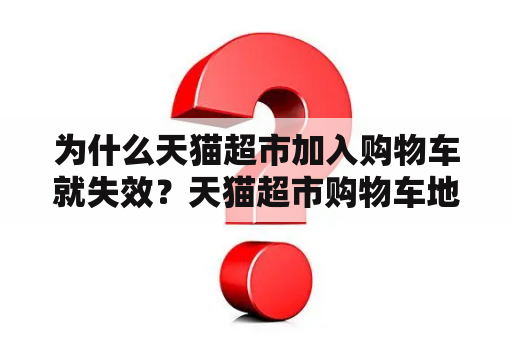 为什么天猫超市加入购物车就失效？天猫超市购物车地